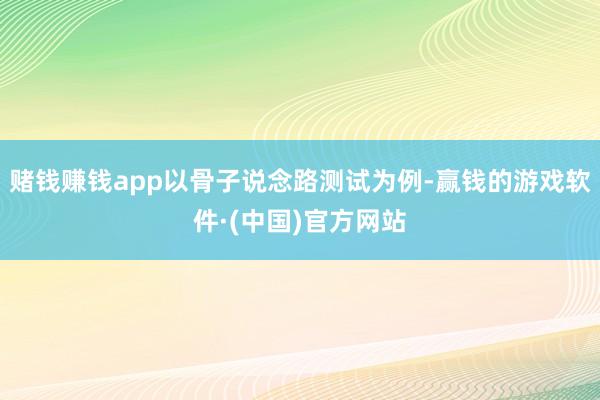 赌钱赚钱app以骨子说念路测试为例-赢钱的游戏软件·(中国)官方网站